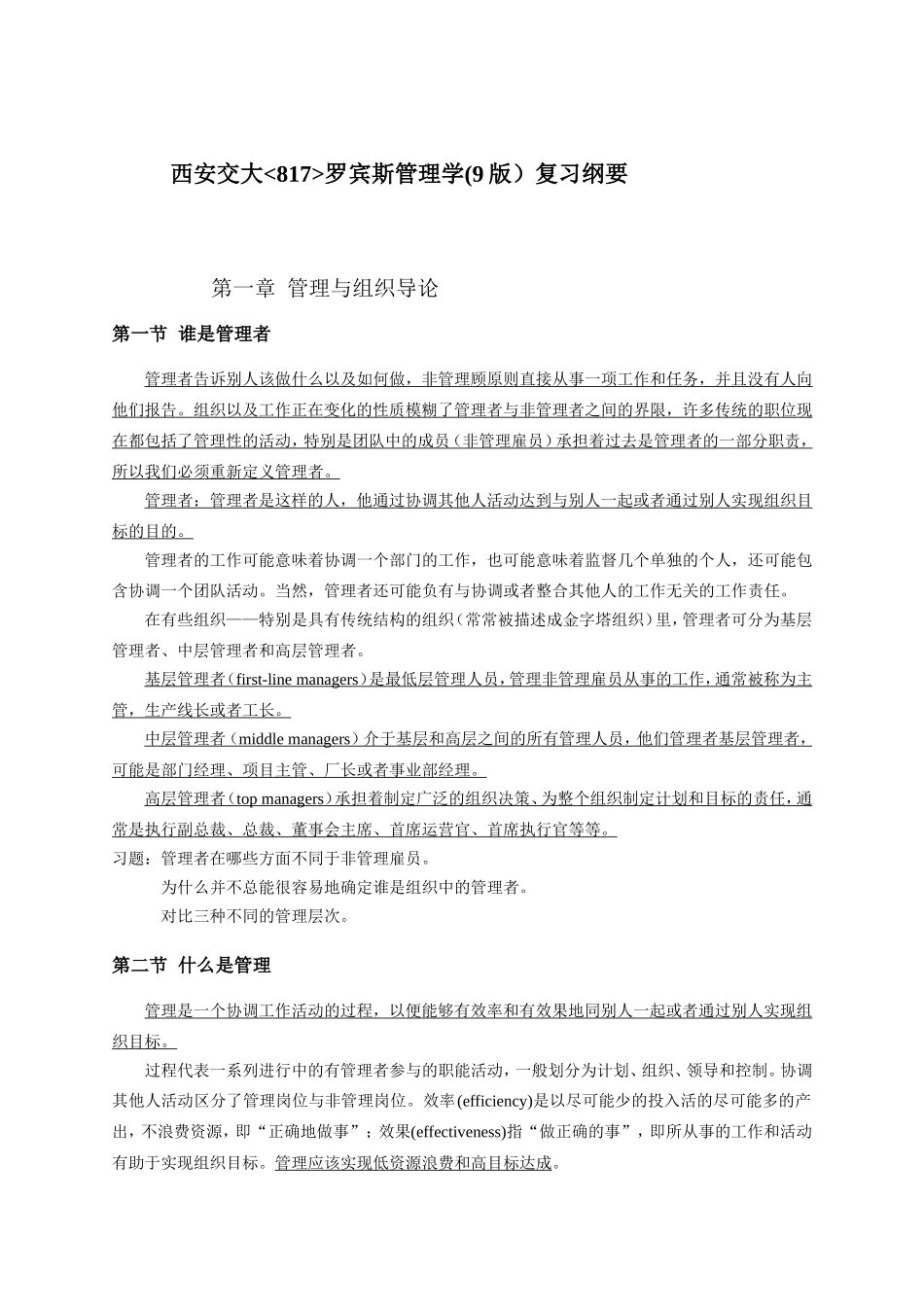 西安交大<817>罗宾斯管理学(9 版）复习纲要

第一章 管理与组织导论

第一节 谁是管理者

管理者告诉别人该做什么以及如何做，非管理顾原则直接从事一项工作和任务，并且没有人向他们报告。组织以及工作正在变化的性质模糊了管理者与非管理者之间的界限，许多传统的职位现在都包括了管理性的活动，特别是团队中的成员（非管理雇员）承担着过去是管理者的一部分职责，所以我们必须重新定义管理者。

管理者：管理者是这样的人，他通过协调其他人活动达到与别人一起或者通过别人实现组织目标的目的。

管理者的工作可能意味着协调一个部门的工作，也可能意味着监督几个单独的个人，还可能包含协调一个团队活动。当然，管理者还可能负有与协调或者整合其他人的工作无关的工作责任。

在有些组织——特别是具有传统结构的组织（常常被描述成金字塔组织）里，管理者可分为基层管理者、中层管理者和高层管理者。

基层管理者（first-line managers）是最低层管理人员，管理非管理雇员从事的工作，通常被称为主管，生产线长或者工长。

中层管理者（middle managers）介于基层和高层之间的所有管理人员，他们管理者基层管理者，可能是部门经理、项目主管、厂长或者事业部经理。

高层管理者（top managers）承担着制定广泛的组织决策、为整个组织制定计划和目标的责任，通常是执行副总裁、总裁、董事会主席、首席运营官、首席执行官等等。

习题：管理者在哪些方面不同于非管理雇员。
为什么并不总能很容易地确定谁是组织中的管理者。
对比三种不同的管理层次。

第二节 什么是管理

管理是一个协调工作活动的过程，以便能够有效率和有效果地同别人一起或者通过别人实现组织目标。

过程代表一系列进行中的有管理者参与的职能活动，一般划分为计划、组织、领导和控制。协调其他人活动区分了管理岗位与非管理岗位。效率(efficiency)是以尽可能少的投入活的尽可能多的产出，不浪费资源，即“正确地做事”；效果(effectiveness)指“做正确的事”，即所从事的工作和活动有助于实现组织目标。管理应该实现低资源浪费和高目标达成。